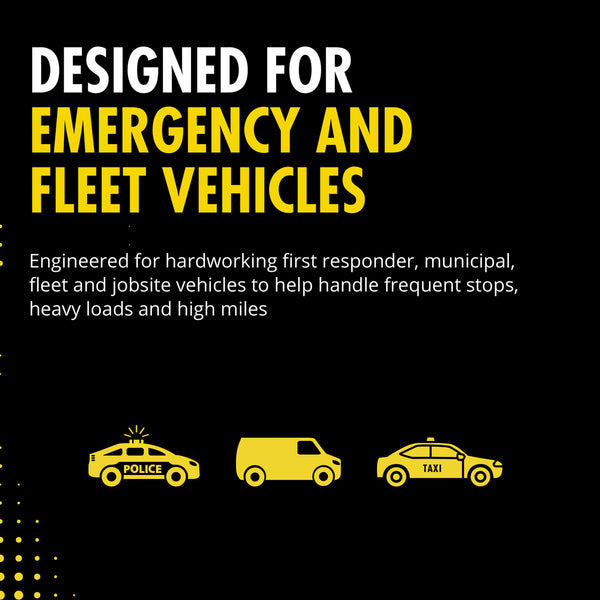 DESIGNED FOR
EMERGENCY AND
FLEET VEHICLES

Engineered for hardworking first responder, municipal, fleet and jobsite vehicles to help handle frequent stops, heavy loads and high miles

POLICE

TAXI